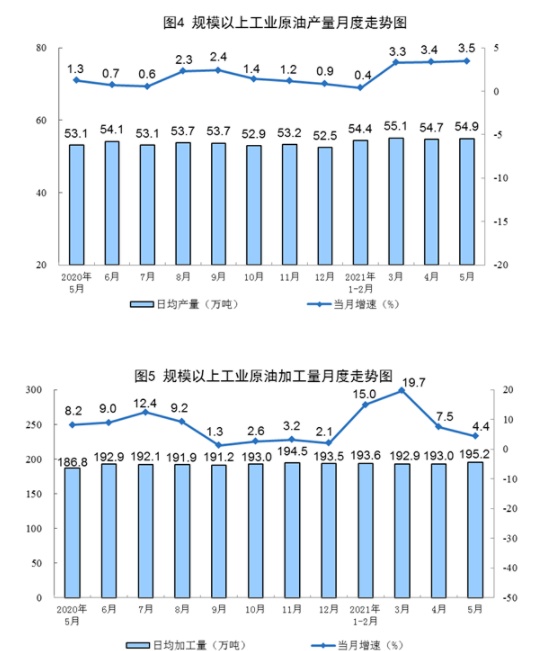 图4 规模以上工业原油产量月度走势图

80
60
40
20

5
0
-5
-10
-15
-20

1.3 0.7 0.6 2.3 2.4 1.4 1.2 0.9 0.4 3.3 3.4 3.5

53.1 54.1 53.1 53.7 53.7 52.9 53.2 52.5 54.4 55.1 54.7 54.9

2020年5月 6月 7月 8月 9月 10月 11月 12月 2021年1-2月 3月 4月 5月

日均产量（万吨） 当月增速（%）

图5 规模以上工业原油加工量月度走势图

300
250
200
150
100
50
0

20
10
0
-10
-20
-30
-40
-50

8.2 9.0 12.4 9.2 1.3 2.6 3.2 2.1 15.0 19.7 7.5 4.4

186.8 192.9 192.1 191.9 191.2 193.0 194.5 193.5 193.6 192.9 193.0 195.2

2020年5月 6月 7月 8月 9月 10月 11月 12月 2021年1-2月 3月 4月 5月

日均加工量（万吨） 当月增速（%）